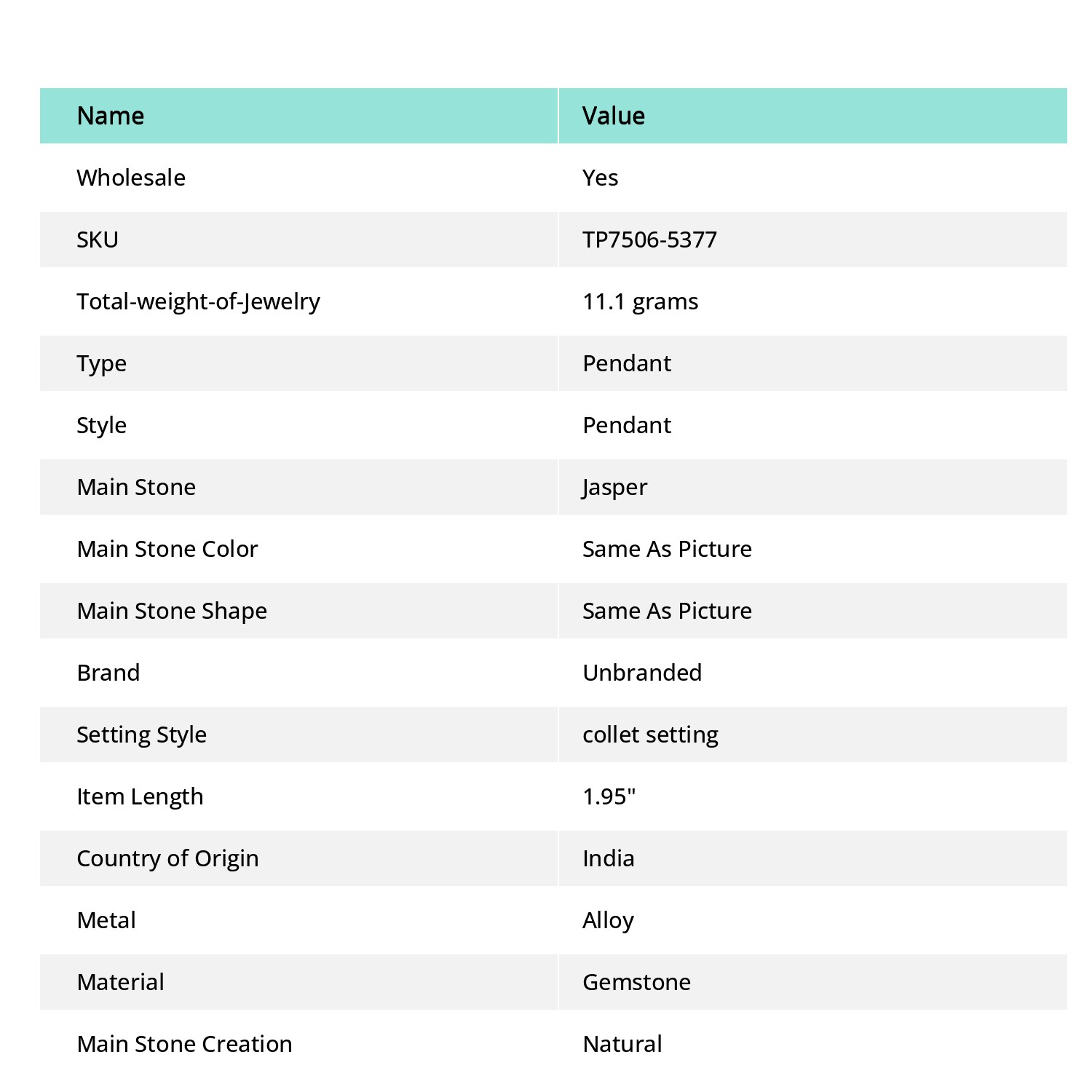 | Name | Value |
|---|---|
| Wholesale | Yes |
| SKU | TP7506-5377 |
| Total-weight-of-Jewelry | 11.1 grams |
| Type | Pendant |
| Style | Pendant |
| Main Stone | Jasper |
| Main Stone Color | Same As Picture |
| Main Stone Shape | Same As Picture |
| Brand | Unbranded |
| Setting Style | collet setting |
| Item Length | 1.95" |
| Country of Origin | India |
| Metal | Alloy |
| Material | Gemstone |
| Main Stone Creation | Natural |